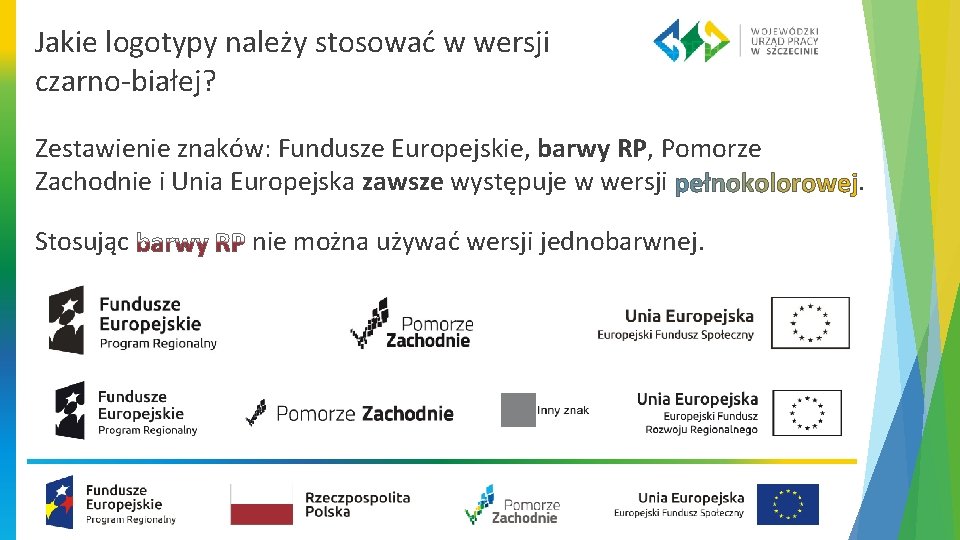 Jakie logotypy należy stosować w wersji czarno-białej?

WOJEWÓDZKI URZĄD PRACY W SZCZECINIE

Zestawienie znaków: Fundusze Europejskie, barwy RP, Pomorze Zachodnie i Unia Europejska zawsze występuje w wersji pełnokolorowej.

Stosując barwy RP nie można używać wersji jednobarwnej.

Fundusze Europejskie Program Regionalny

Pomorze Zachodnie

Unia Europejska Europejski Fundusz Społeczny

Fundusze Europejskie Program Regionalny

Pomorze Zachodnie

Inny znak

Unia Europejska Europejski Fundusz Rozwoju Regionalnego

Fundusze Europejskie Program Regionalny

Rzeczpospolita Polska

Pomorze Zachodnie

Unia Europejska Europejski Fundusz Społeczny